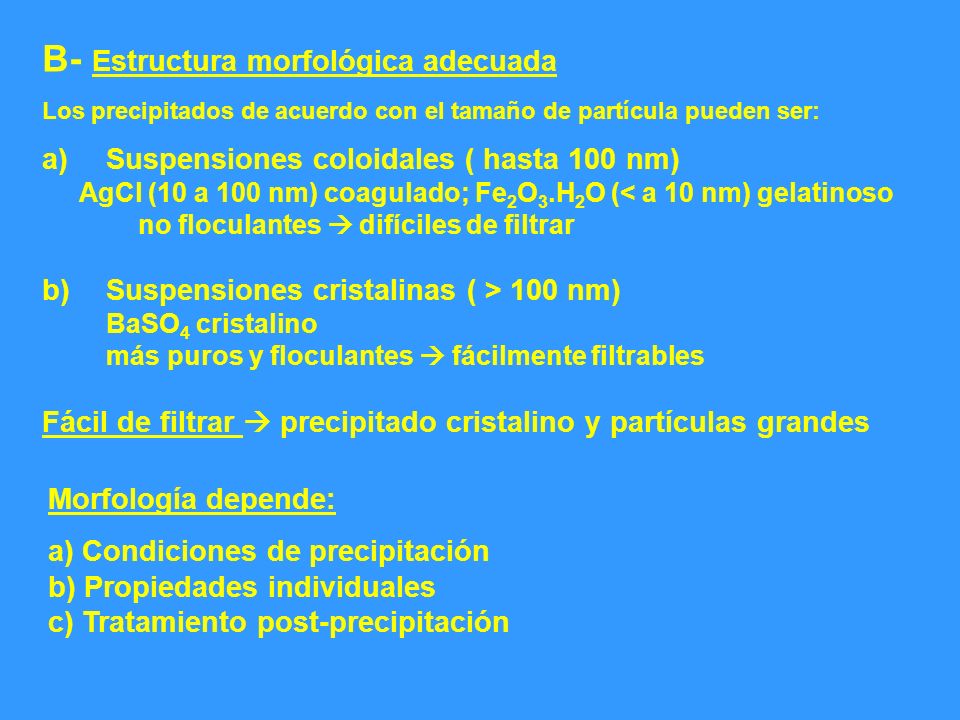 B- Estructura morfológica adecuada

Los precipitados de acuerdo con el tamaño de partícula pueden ser:

a) Suspensiones coloidales ( hasta 100 nm)
AgCl (10 a 100 nm) coagulado; $Fe_2O_3.H_2O$ (< a 10 nm) gelatinoso
no floculantes → difíciles de filtrar

b) Suspensiones cristalinas ( > 100 nm)
$BaSO_4$ cristalino
más puros y floculantes → fácilmente filtrables

Fácil de filtrar → precipitado cristalino y partículas grandes

Morfología depende:

a) Condiciones de precipitación
b) Propiedades individuales
c) Tratamiento post-precipitación